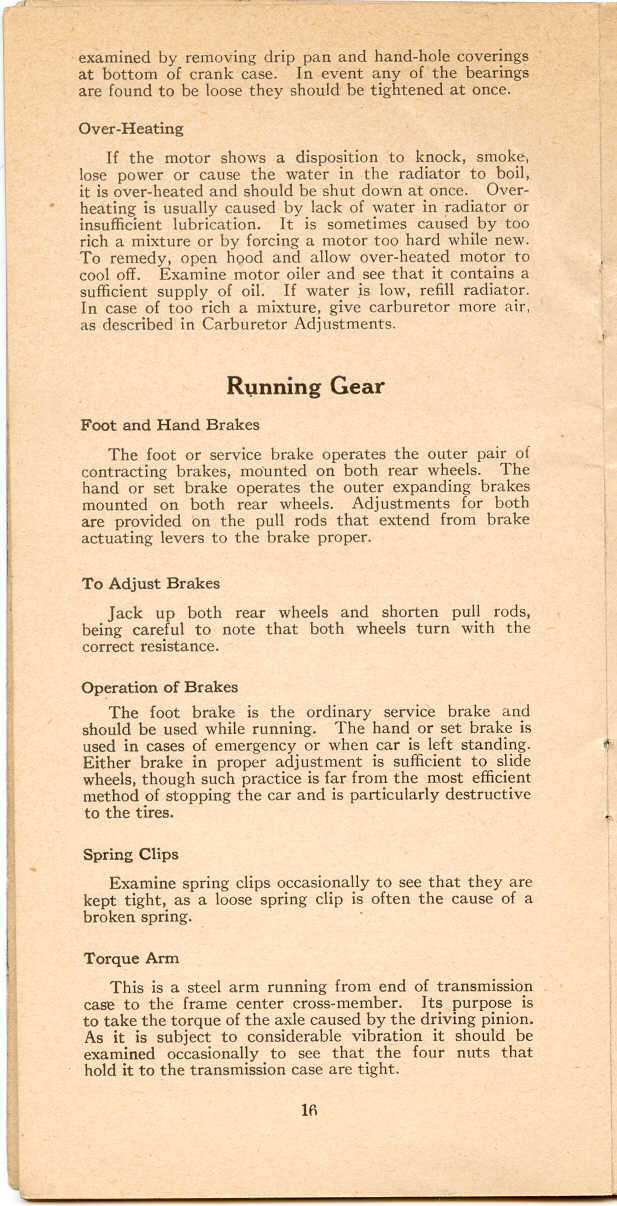 examined by removing drip pan and hand-hole coverings at bottom of crank case. In event any of the bearings are found to be loose they should be tightened at once.

Over-Heating

If the motor shows a disposition to knock, smoke, lose power or cause the water in the radiator to boil, it is over-heated and should be shut down at once. Overheating is usually caused by lack of water in radiator or insufficient lubrication. It is sometimes caused by too rich a mixture or by forcing a motor too hard while new. To remedy, open hood and allow over-heated motor to cool off. Examine motor oiler and see that it contains a sufficient supply of oil. If water is low, refill radiator. In case of too rich a mixture, give carburetor more air, as described in Carburetor Adjustments.

Running Gear

Foot and Hand Brakes

The foot or service brake operates the outer pair of contracting brakes, mounted on both rear wheels. The hand or set brake operates the outer expanding brakes mounted on both rear wheels. Adjustments for both are provided on the pull rods that extend from brake actuating levers to the brake proper.

To Adjust Brakes

Jack up both rear wheels and shorten pull rods, being careful to note that both wheels turn with the correct resistance.

Operation of Brakes

The foot brake is the ordinary service brake and should be used while running. The hand or set brake is used in cases of emergency or when car is left standing. Either brake in proper adjustment is sufficient to slide wheels, though such practice is far from the most efficient method of stopping the car and is particularly destructive to the tires.

Spring Clips

Examine spring clips occasionally to see that they are kept tight, as a loose spring clip is often the cause of a broken spring.

Torque Arm

This is a steel arm running from end of transmission case to the frame center cross-member. Its purpose is to take the torque of the axle caused by the driving pinion. As it is subject to considerable vibration it should be examined occasionally to see that the four nuts that hold it to the transmission case are tight.

16